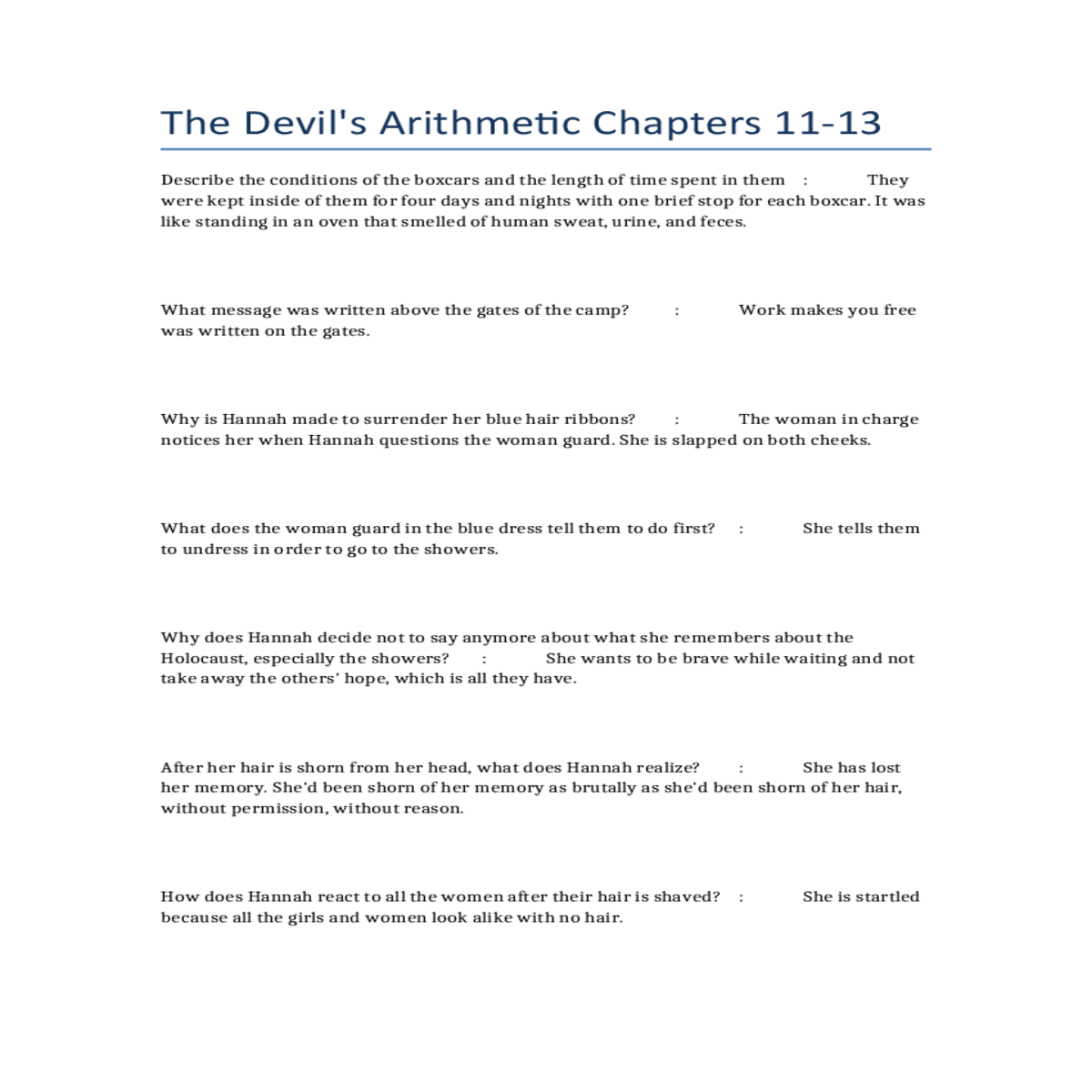 The Devil's Arithmetic Chapters 11-13

Describe the conditions of the boxcars and the length of time spent in them : They were kept inside of them for four days and nights with one brief stop for each boxcar. It was like standing in an oven that smelled of human sweat, urine, and feces.

What message was written above the gates of the camp? : Work makes you free was written on the gates.

Why is Hannah made to surrender her blue hair ribbons? : The woman in charge notices her when Hannah questions the woman guard. She is slapped on both cheeks.

What does the woman guard in the blue dress tell them to do first? : She tells them to undress in order to go to the showers.

Why does Hannah decide not to say anymore about what she remembers about the Holocaust, especially the showers? : She wants to be brave while waiting and not take away the others' hope, which is all they have.

After her hair is shorn from her head, what does Hannah realize? : She has lost her memory. She'd been shorn of her memory as brutally as she'd been shorn of her hair, without permission, without reason.

How does Hannah react to all the women after their hair is shaved? : She is startled because all the girls and women look alike with no hair.